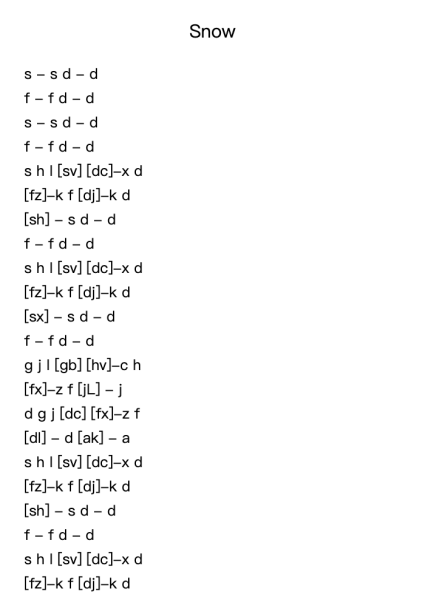 Snow

s – s d – d
f – f d – d
s – s d – d
f – f d – d
s h l [sv] [dc]–x d
[fz]–k f [dj]–k d
[sh] – s d – d
f – f d – d
s h l [sv] [dc]–x d
[fz]–k f [dj]–k d
[sx] – s d – d
f – f d – d
g j l [gb] [hv]–c h
[fx]–z f [jL] – j
d g j [dc] [fx]–z f
[dl] – d [ak] – a
s h l [sv] [dc]–x d
[fz]–k f [dj]–k d
[sh] – s d – d
f – f d – d
s h l [sv] [dc]–x d
[fz]–k f [dj]–k d